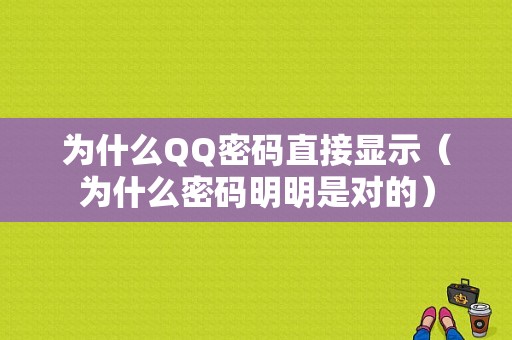 为什么QQ密码直接显示（为什么密码明明是对的）